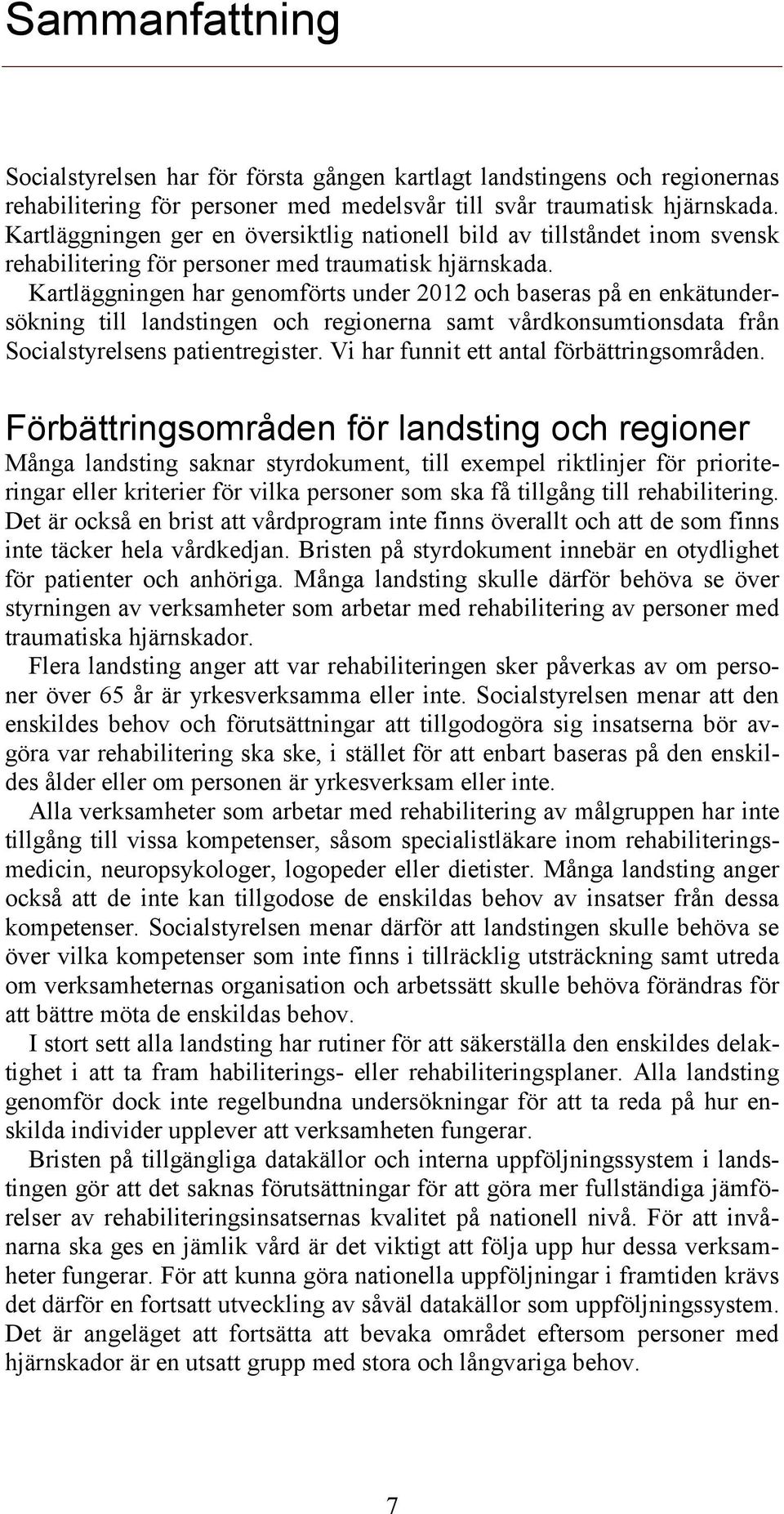 Sammanfattning

Socialstyrelsen har för första gången kartlagt landstingens och regionernas rehabilitering för personer med medelsvår till svår traumatisk hjärnskada. Kartläggningen ger en översiktlig nationell bild av tillståndet inom svensk rehabilitering för personer med traumatisk hjärnskada. Kartläggningen har genomförts under 2012 och baseras på en enkätundersökning till landstingen och regionerna samt vårdkonsumtionsdata från Socialstyrelsens patientregister. Vi har funnit ett antal förbättringsområden.

Förbättringsområden för landsting och regioner
Många landsting saknar styrdokument, till exempel riktlinjer för prioriteringar eller kriterier för vilka personer som ska få tillgång till rehabilitering. Det är också en brist att vårdprogram inte finns överallt och att de som finns inte täcker hela vårdkedjan. Bristen på styrdokument innebär en otydlighet för patienter och anhöriga. Många landsting skulle därför behöva se över styrningen av verksamheter som arbetar med rehabilitering av personer med traumatiska hjärnskador.

Flera landsting anger att var rehabiliteringen sker påverkas av om personer över 65 år är yrkesverksamma eller inte. Socialstyrelsen menar att den enskildes behov och förutsättningar att tillgodogöra sig insatserna bör avgöra var rehabilitering ska ske, i stället för att enbart baseras på den enskildes ålder eller om personen är yrkesverksam eller inte.

Alla verksamheter som arbetar med rehabilitering av målgruppen har inte tillgång till vissa kompetenser, såsom specialistläkare inom rehabiliteringsmedicin, neuropsykologer, logopeder eller dietister. Många landsting anger också att de inte kan tillgodose de enskildas behov av insatser från dessa kompetenser. Socialstyrelsen menar därför att landstingen skulle behöva se över vilka kompetenser som inte finns i tillräcklig utsträckning samt utreda om verksamheternas organisation och arbetssätt skulle behöva förändras för att bättre möta de enskildas behov.

I stort sett alla landsting har rutiner för att säkerställa den enskildes delaktighet i att ta fram habiliterings- eller rehabiliteringsplaner. Alla landsting genomför dock inte regelbundna undersökningar för att ta reda på hur enskilda individer upplever att verksamheten fungerar.

Bristen på tillgängliga datakällor och interna uppföljningssystem i landstingen gör att det saknas förutsättningar för att göra mer fullständiga jämförelser av rehabiliteringsinsatsernas kvalitet på nationell nivå. För att invånarna ska ges en jämlik vård är det viktigt att följa upp hur dessa verksamheter fungerar. För att kunna göra nationella uppföljningar i framtiden krävs det därför en fortsatt utveckling av såväl datakällor som uppföljningssystem. Det är angeläget att fortsätta att bevaka området eftersom personer med hjärnskador är en utsatt grupp med stora och långvariga behov.

7